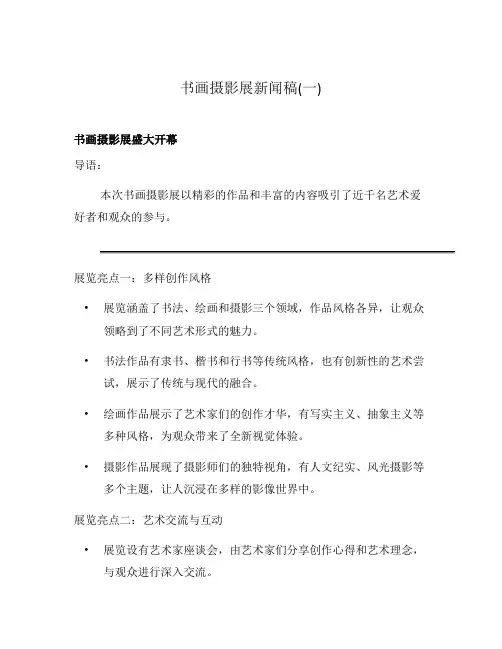 书画摄影展新闻稿(一)

书画摄影展盛大开幕

导语：

本次书画摄影展以精彩的作品和丰富的内容吸引了近千名艺术爱好者和观众的参与。

展览亮点一：多样创作风格

• 展览涵盖了书法、绘画和摄影三个领域，作品风格各异，让观众领略到了不同艺术形式的魅力。

• 书法作品有隶书、楷书和行书等传统风格，也有创新性的艺术尝试，展示了传统与现代的融合。

• 绘画作品展示了艺术家们的创作才华，有写实主义、抽象主义等多种风格，为观众带来了全新视觉体验。

• 摄影作品展现了摄影师们的独特视角，有人文纪实、风光摄影等多个主题，让人沉浸在多样的影像世界中。

展览亮点二：艺术交流与互动

• 展览设有艺术家座谈会，由艺术家们分享创作心得和艺术理念，与观众进行深入交流。